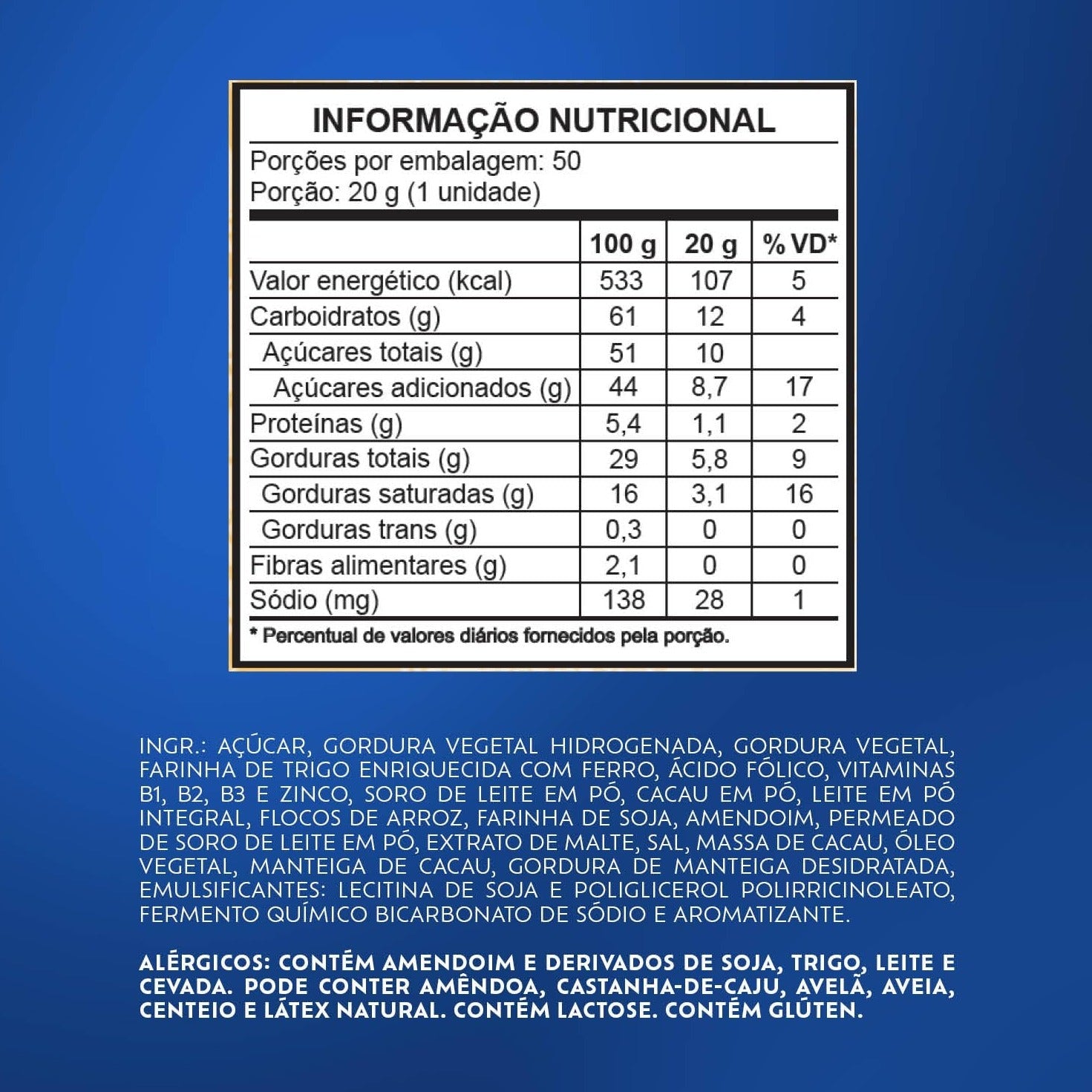 INFORMAÇÃO NUTRICIONAL

Porções por embalagem: 50
Porção: 20 g (1 unidade)

| | 100 g | 20 g | % VD* |
|---|---|---|---|
| Valor energético (kcal) | 533 | 107 | 5 |
| Carboidratos (g) | 61 | 12 | 4 |
| Açúcares totais (g) | 51 | 10 | |
| Açúcares adicionados (g) | 44 | 8,7 | 17 |
| Proteínas (g) | 5,4 | 1,1 | 2 |
| Gorduras totais (g) | 29 | 5,8 | 9 |
| Gorduras saturadas (g) | 16 | 3,1 | 16 |
| Gorduras trans (g) | 0,3 | 0 | 0 |
| Fibras alimentares (g) | 2,1 | 0 | 0 |
| Sódio (mg) | 138 | 28 | 1 |

* Percentual de valores diários fornecidos pela porção.

INGR.: AÇÚCAR, GORDURA VEGETAL HIDROGENADA, GORDURA VEGETAL, FARINHA DE TRIGO ENRIQUECIDA COM FERRO, ÁCIDO FÓLICO, VITAMINAS B1, B2, B3 E ZINCO, SORO DE LEITE EM PÓ, CACAU EM PÓ, LEITE EM PÓ INTEGRAL, FLOCOS DE ARROZ, FARINHA DE SOJA, AMENDOIM, PERMEADO DE SORO DE LEITE EM PÓ, EXTRATO DE MALTE, SAL, MASSA DE CACAU, ÓLEO VEGETAL, MANTEIGA DE CACAU, GORDURA DE MANTEIGA DESIDRATADA, EMULSIFICANTES: LECITINA DE SOJA E POLIGLICEROL POLIRRICINOLEATO, FERMENTO QUÍMICO BICARBONATO DE SÓDIO E AROMATIZANTE.

ALÉRGICOS: CONTÉM AMENDOIM E DERIVADOS DE SOJA, TRIGO, LEITE E CEVADA. PODE CONTER AMÊNDOA, CASTANHA-DE-CAJU, AVELÃ, AVEIA, CENTEIO E LÁTEX NATURAL. CONTÉM LACTOSE. CONTÉM GLÚTEN.